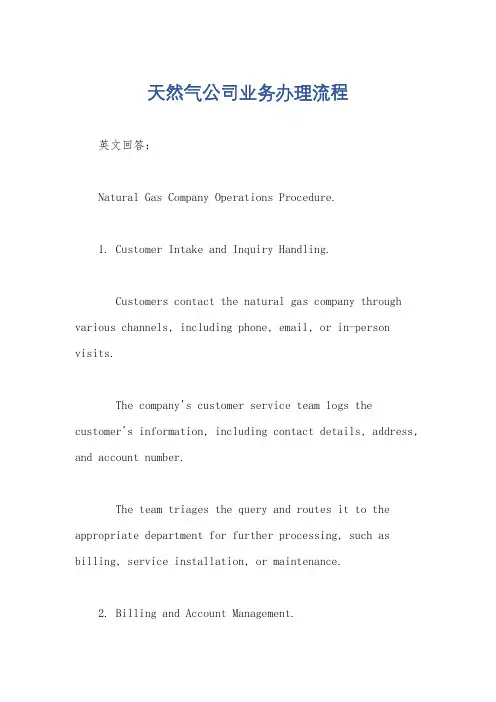 天然气公司业务办理流程

英文回答：

Natural Gas Company Operations Procedure.

1. Customer Intake and Inquiry Handling.

Customers contact the natural gas company through various channels, including phone, email, or in-person visits.

The company's customer service team logs the customer's information, including contact details, address, and account number.

The team triages the query and routes it to the appropriate department for further processing, such as billing, service installation, or maintenance.

2. Billing and Account Management.